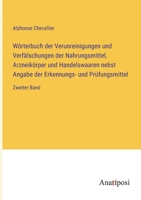 Alphonse Chevallier

Wörterbuch der Verunreinigungen und Verfälschungen der Nahrungsmittel, Arzneikörper und Handelswaaren nebst Angabe der Erkennungs- und Prüfungsmittel

Zweiter Band

Anatiposi